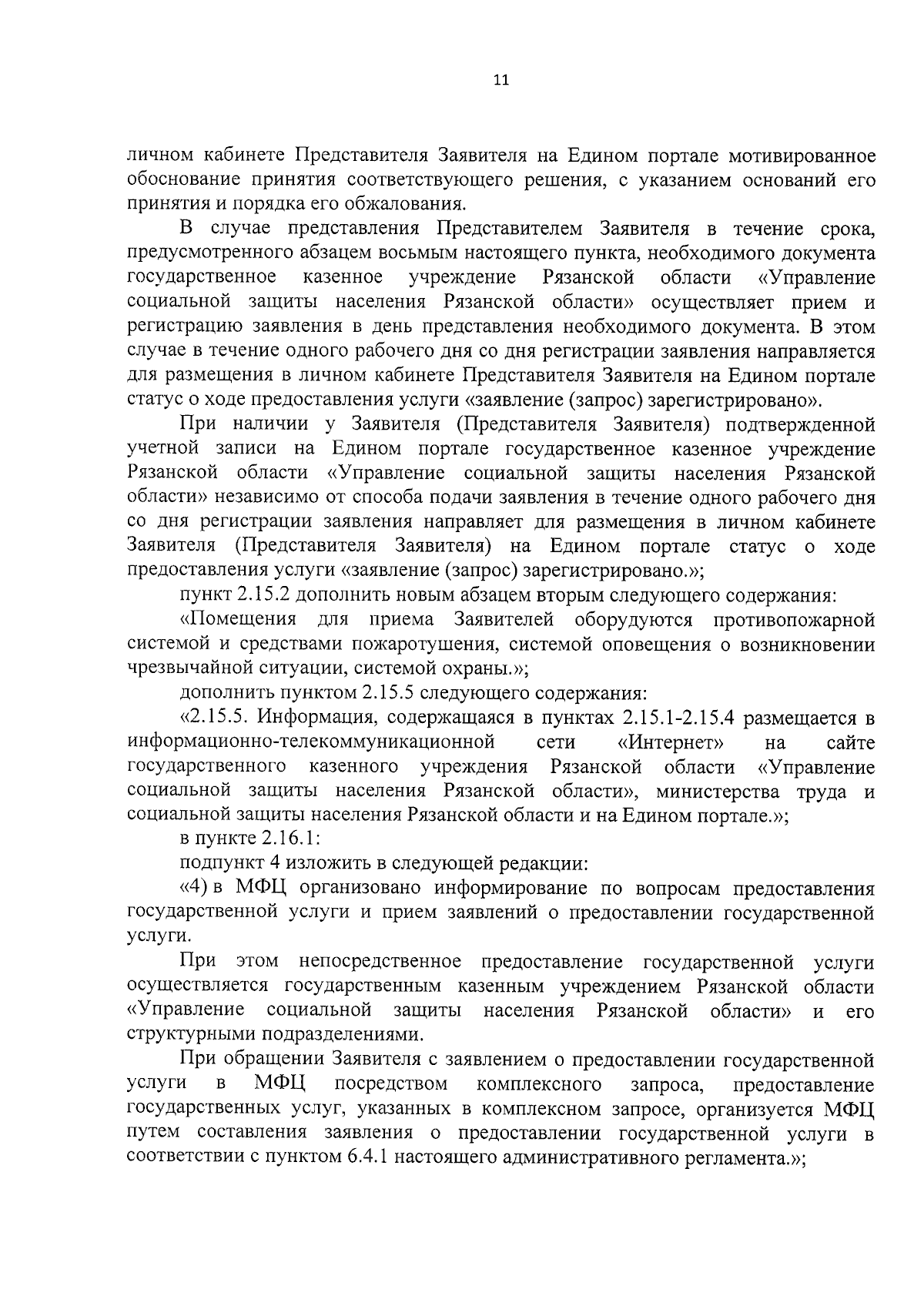 11

личном кабинете Представителя Заявителя на Едином портале мотивированное обоснование принятия соответствующего решения, с указанием оснований его принятия и порядка его обжалования.

В случае представления Представителем Заявителя в течение срока, предусмотренного абзацем восьмым настоящего пункта, необходимого документа государственное казенное учреждение Рязанской области «Управление социальной защиты населения Рязанской области» осуществляет прием и регистрацию заявления в день представления необходимого документа. В этом случае в течение одного рабочего дня со дня регистрации заявления направляется для размещения в личном кабинете Представителя Заявителя на Едином портале статус о ходе предоставления услуги «заявление (запрос) зарегистрировано».

При наличии у Заявителя (Представителя Заявителя) подтвержденной учетной записи на Едином портале государственное казенное учреждение Рязанской области «Управление социальной защиты населения Рязанской области» независимо от способа подачи заявления в течение одного рабочего дня со дня регистрации заявления направляет для размещения в личном кабинете Заявителя (Представителя Заявителя) на Едином портале статус о ходе предоставления услуги «заявление (запрос) зарегистрировано.»;

пункт 2.15.2 дополнить новым абзацем вторым следующего содержания:

«Помещения для приема Заявителей оборудуются противопожарной системой и средствами пожаротушения, системой оповещения о возникновении чрезвычайной ситуации, системой охраны.»;

дополнить пунктом 2.15.5 следующего содержания:

«2.15.5. Информация, содержащаяся в пунктах 2.15.1-2.15.4 размещается в информационно-телекоммуникационной сети «Интернет» на сайте государственного казенного учреждения Рязанской области «Управление социальной защиты населения Рязанской области», министерства труда и социальной защиты населения Рязанской области и на Едином портале.»;

в пункте 2.16.1:

подпункт 4 изложить в следующей редакции:

«4) в МФЦ организовано информирование по вопросам предоставления государственной услуги и прием заявлений о предоставлении государственной услуги.

При этом непосредственное предоставление государственной услуги осуществляется государственным казенным учреждением Рязанской области «Управление социальной защиты населения Рязанской области» и его структурными подразделениями.

При обращении Заявителя с заявлением о предоставлении государственной услуги в МФЦ посредством комплексного запроса, предоставление государственных услуг, указанных в комплексном запросе, организуется МФЦ путем составления заявления о предоставлении государственной услуги в соответствии с пунктом 6.4.1 настоящего административного регламента.»;